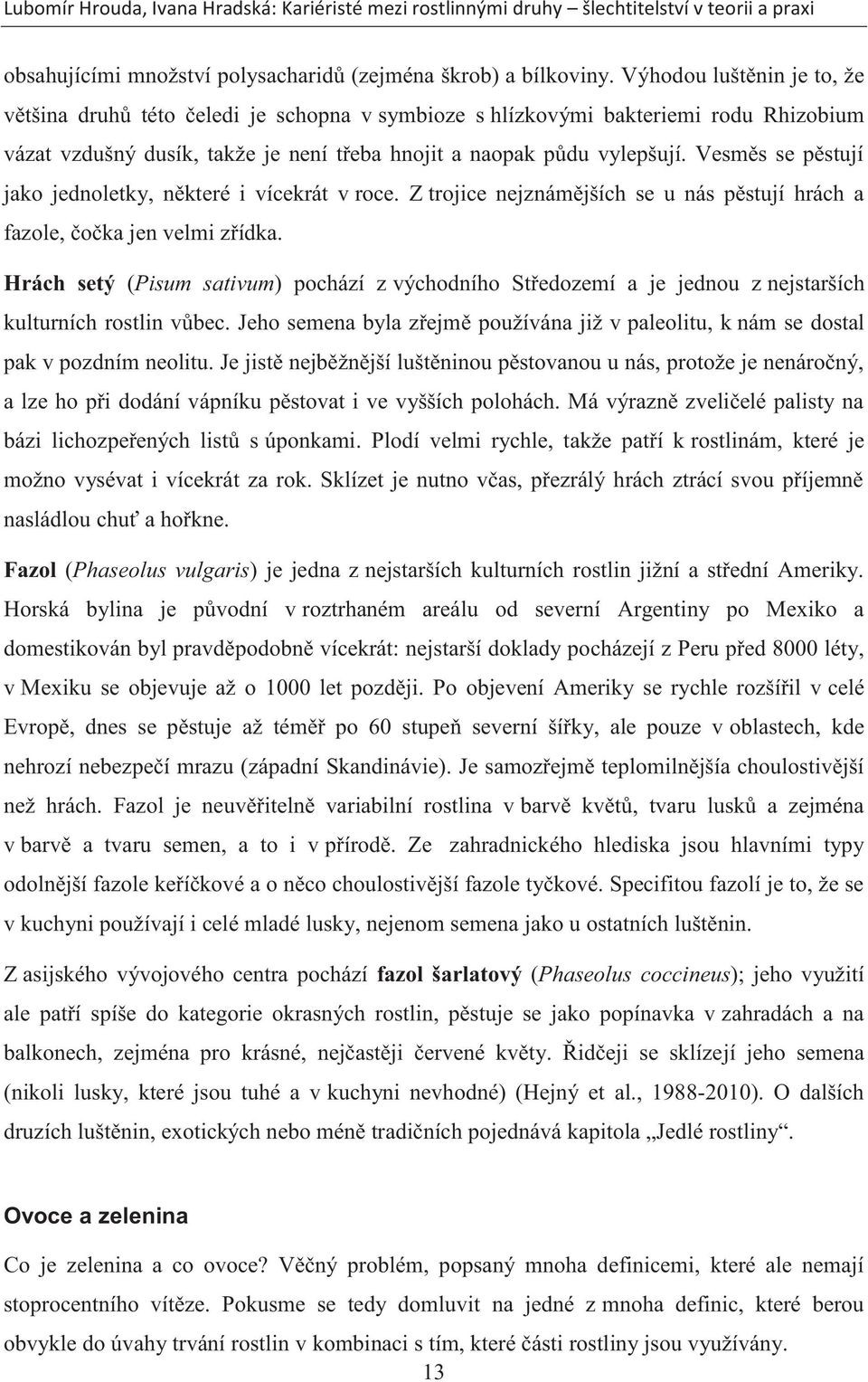 Lubomír Hrouda, Ivana Hradská: Kariéristé mezi rostlinnými druhy – šlechtitelství v teorii a praxi

obsahujícími množství polysacharidů (zejména škrob) a bílkoviny. Výhodou luštěnin je to, že většina druhů této čeledi je schopna v symbioze s hlízkovými bakteriemi rodu Rhizobium vázat vzdušný dusík, takže je není třeba hnojit a naopak půdu vylepšují. Vesměs se pěstují jako jednoletky, některé i vícekrát v roce. Z trojice nejznámějších se u nás pěstují hrách a fazole, čočka jen velmi zřídka.

Hrách setý (Pisum sativum) pochází z východního Středozemí a je jednou z nejstarších kulturních rostlin vůbec. Jeho semena byla zřejmě používána již v paleolitu, k nám se dostal pak v pozdním neolitu. Je jistě nejběžnější luštěninou pěstovanou u nás, protože je nenáročný, a lze ho při dodání vápníku pěstovat i ve vyšších polohách. Má výrazně zveličelé palisty na bázi lichozpeřených listů s úponkami. Plodí velmi rychle, takže patří k rostlinám, které je možno vysévat i vícekrát za rok. Sklízet je nutno včas, přezrálý hrách ztrácí svou příjemně nasládlou chuť a hořkne.

Fazol (Phaseolus vulgaris) je jedna z nejstarších kulturních rostlin jižní a střední Ameriky. Horská bylina je původní v roztrhaném areálu od severní Argentiny po Mexiko a domestikován byl pravděpodobně vícekrát: nejstarší doklady pocházejí z Peru před 8000 léty, v Mexiku se objevuje až o 1000 let později. Po objevení Ameriky se rychle rozšířil v celé Evropě, dnes se pěstuje až téměř po 60 stupeň severní šířky, ale pouze v oblastech, kde nehrozí nebezpečí mrazu (západní Skandinávie). Je samozřejmě teplomilnějšía choulostivější než hrách. Fazol je neuvěřitelně variabilní rostlina v barvě květů, tvaru lusků a zejména v barvě a tvaru semen, a to i v přírodě. Ze zahradnického hlediska jsou hlavními typy odolnější fazole keříčkové a o něco choulostivější fazole tyčkové. Specifitou fazolí je to, že se v kuchyni používají i celé mladé lusky, nejenom semena jako u ostatních luštěnin.

Z asijského vývojového centra pochází fazol šarlatový (Phaseolus coccineus); jeho využití ale patří spíše do kategorie okrasných rostlin, pěstuje se jako popínavka v zahradách a na balkonech, zejména pro krásné, nejčastěji červené květy. Řidčeji se sklízejí jeho semena (nikoli lusky, které jsou tuhé a v kuchyni nevhodné) (Hejný et al., 1988-2010). O dalších druzích luštěnin, exotických nebo méně tradičních pojednává kapitola „Jedlé rostliny“.

Ovoce a zelenina

Co je zelenina a co ovoce? Věčný problém, popsaný mnoha definicemi, které ale nemají stoprocentního vítěze. Pokusme se tedy domluvit na jedné z mnoha definic, které berou obvykle do úvahy trvání rostlin v kombinaci s tím, které části rostliny jsou využívány.

13